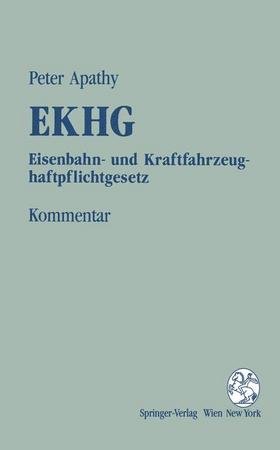 Peter Apathy

EKHG

Eisenbahn- und Kraftfahrzeughaftpflichtgesetz

Kommentar

Springer-Verlag Wien New York